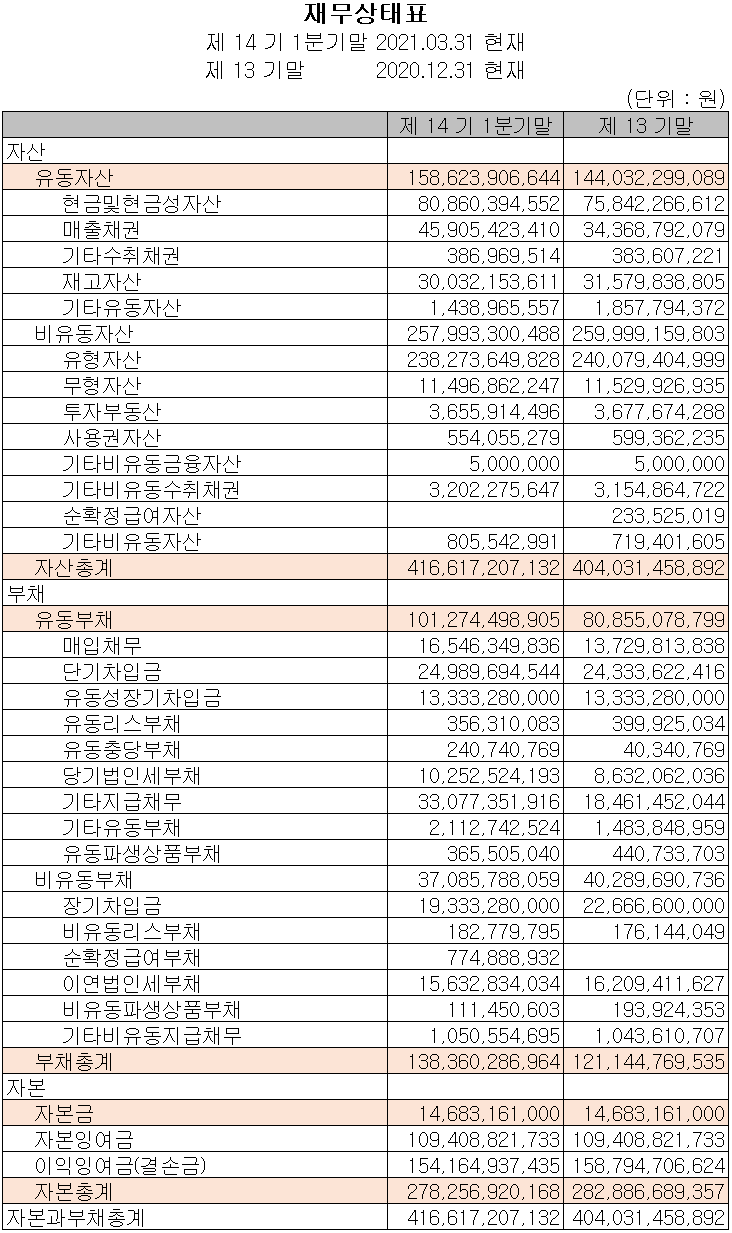 재무상태표

제 14 기 1분기말 2021.03.31 현재

제 13 기말 2020.12.31 현재

(단위 : 원)

| | 제 14 기 1분기말 | 제 13 기말 |
|---|---|---|
| 자산 | | |
| 유동자산 | 158,623,906,644 | 144,032,299,089 |
| 현금및현금성자산 | 80,860,394,552 | 75,842,266,612 |
| 매출채권 | 45,905,423,410 | 34,368,792,079 |
| 기타수취채권 | 386,969,514 | 383,607,221 |
| 재고자산 | 30,032,153,611 | 31,579,838,805 |
| 기타유동자산 | 1,438,965,557 | 1,857,794,372 |
| 비유동자산 | 257,993,300,488 | 259,999,159,803 |
| 유형자산 | 238,273,649,828 | 240,079,404,999 |
| 무형자산 | 11,496,862,247 | 11,529,926,935 |
| 투자부동산 | 3,655,914,496 | 3,677,674,288 |
| 사용권자산 | 554,055,279 | 599,362,235 |
| 기타비유동금융자산 | 5,000,000 | 5,000,000 |
| 기타비유동수취채권 | 3,202,275,647 | 3,154,864,722 |
| 순확정급여자산 | | 233,525,019 |
| 기타비유동자산 | 805,542,991 | 719,401,605 |
| 자산총계 | 416,617,207,132 | 404,031,458,892 |
| 부채 | | |
| 유동부채 | 101,274,498,905 | 80,855,078,799 |
| 매입채무 | 16,546,349,836 | 13,729,813,838 |
| 단기차입금 | 24,989,694,544 | 24,333,622,416 |
| 유동성장기차입금 | 13,333,280,000 | 13,333,280,000 |
| 유동리스부채 | 356,310,083 | 399,925,034 |
| 유동충당부채 | 240,740,769 | 40,340,769 |
| 당기법인세부채 | 10,252,524,193 | 8,632,062,036 |
| 기타지급채무 | 33,077,351,916 | 18,461,452,044 |
| 기타유동부채 | 2,112,742,524 | 1,483,848,959 |
| 유동파생상품부채 | 365,505,040 | 440,733,703 |
| 비유동부채 | 37,085,788,059 | 40,289,690,736 |
| 장기차입금 | 19,333,280,000 | 22,666,600,000 |
| 비유동리스부채 | 182,779,795 | 176,144,049 |
| 순확정급여부채 | 774,888,932 | |
| 이연법인세부채 | 15,632,834,034 | 16,209,411,627 |
| 비유동파생상품부채 | 111,450,603 | 193,924,353 |
| 기타비유동지급채무 | 1,050,554,695 | 1,043,610,707 |
| 부채총계 | 138,360,286,964 | 121,144,769,535 |
| 자본 | | |
| 자본금 | 14,683,161,000 | 14,683,161,000 |
| 자본잉여금 | 109,408,821,733 | 109,408,821,733 |
| 이익잉여금(결손금) | 154,164,937,435 | 158,794,706,624 |
| 자본총계 | 278,256,920,168 | 282,886,689,357 |
| 자본과부채총계 | 416,617,207,132 | 404,031,458,892 |